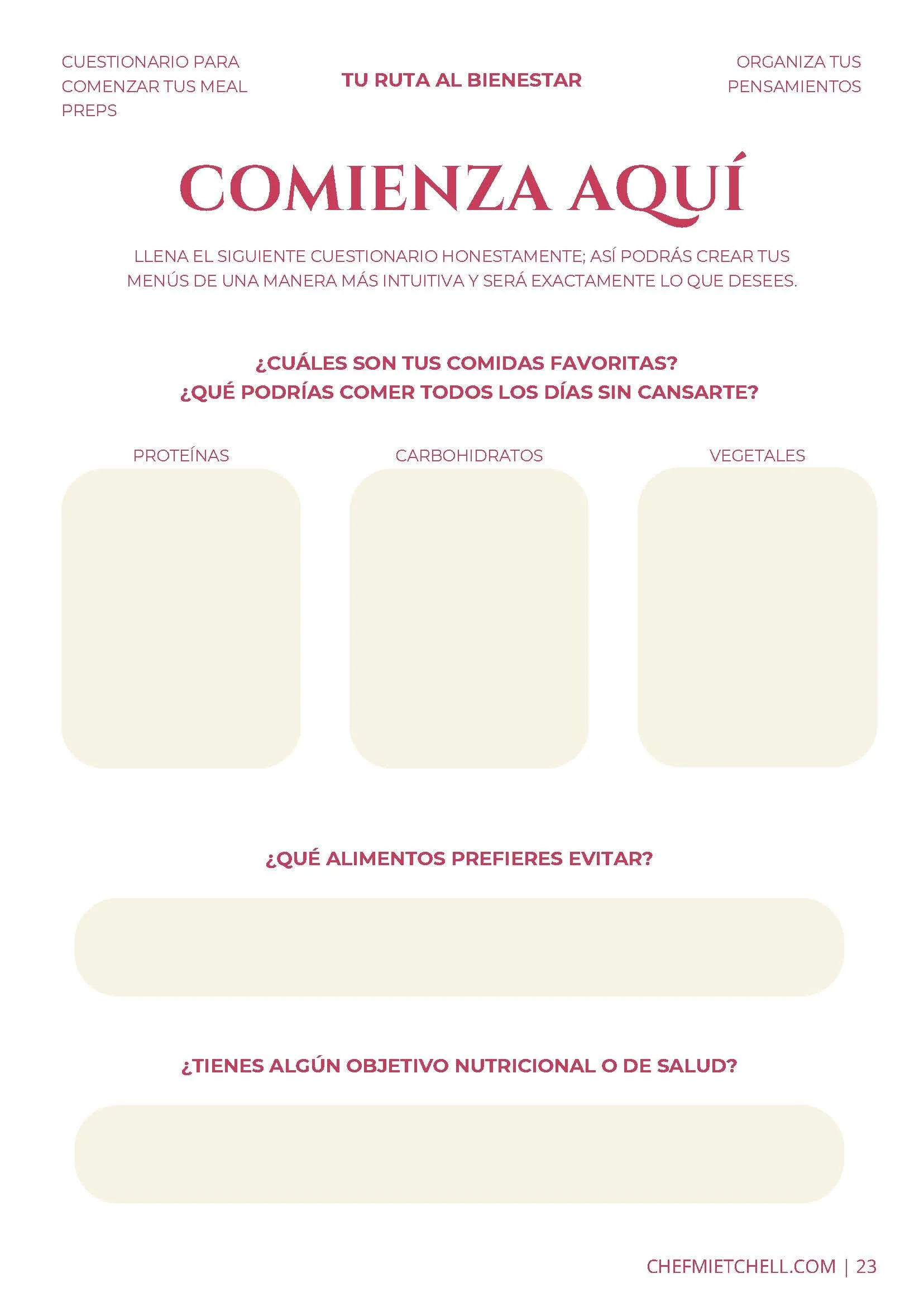 CUESTIONARIO PARA COMENZAR TUS MEAL PREPS

TU RUTA AL BIENESTAR

ORGANIZA TUS PENSAMIENTOS

COMIENZA AQUÍ

LLENA EL SIGUIENTE CUESTIONARIO HONESTAMENTE; ASÍ PODRÁS CREAR TUS MENÚS DE UNA MANERA MÁS INTUITIVA Y SERÁ EXACTAMENTE LO QUE DESEES.

¿CUÁLES SON TUS COMIDAS FAVORITAS?
¿QUÉ PODRÍAS COMER TODOS LOS DÍAS SIN CANSARTE?

PROTEÍNAS

CARBOHIDRATOS

VEGETALES

¿QUÉ ALIMENTOS PREFIERES EVITAR?

¿TIENES ALGÚN OBJETIVO NUTRICIONAL O DE SALUD?

CHEFMIETCHELL.COM | 23